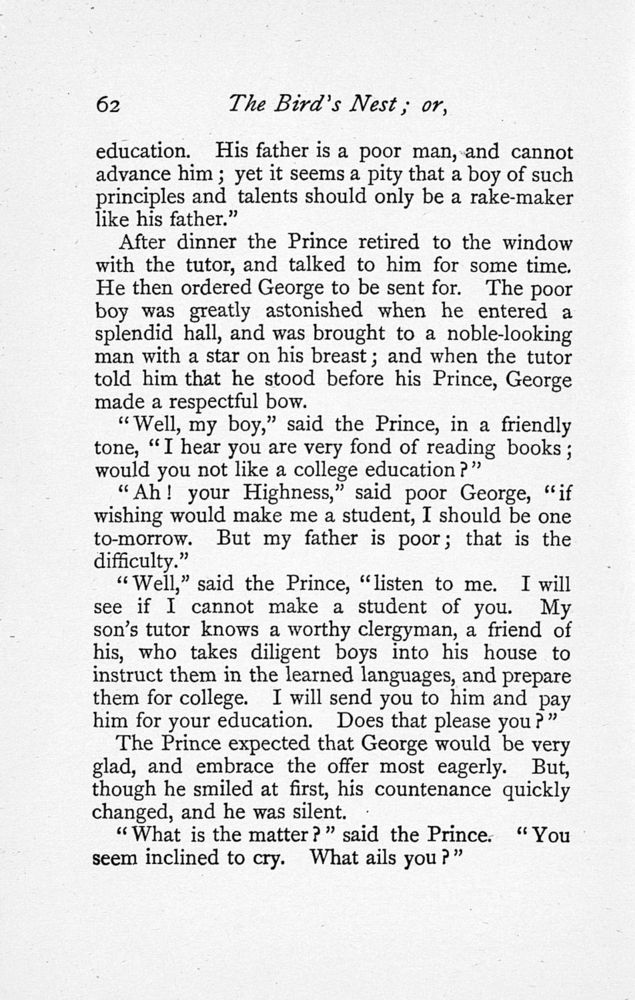 62 The Bird's Nest; or,

education. His father is a poor man, and cannot advance him; yet it seems a pity that a boy of such principles and talents should only be a rake-maker like his father."

After dinner the Prince retired to the window with the tutor, and talked to him for some time. He then ordered George to be sent for. The poor boy was greatly astonished when he entered a splendid hall, and was brought to a noble-looking man with a star on his breast; and when the tutor told him that he stood before his Prince, George made a respectful bow.

"Well, my boy," said the Prince, in a friendly tone, "I hear you are very fond of reading books; would you not like a college education?"

"Ah! your Highness," said poor George, "if wishing would make me a student, I should be one to-morrow. But my father is poor; that is the difficulty."

"Well," said the Prince, "listen to me. I will see if I cannot make a student of you. My son's tutor knows a worthy clergyman, a friend of his, who takes diligent boys into his house to instruct them in the learned languages, and prepare them for college. I will send you to him and pay him for your education. Does that please you?"

The Prince expected that George would be very glad, and embrace the offer most eagerly. But, though he smiled at first, his countenance quickly changed, and he was silent.

"What is the matter?" said the Prince. "You seem inclined to cry. What ails you?"